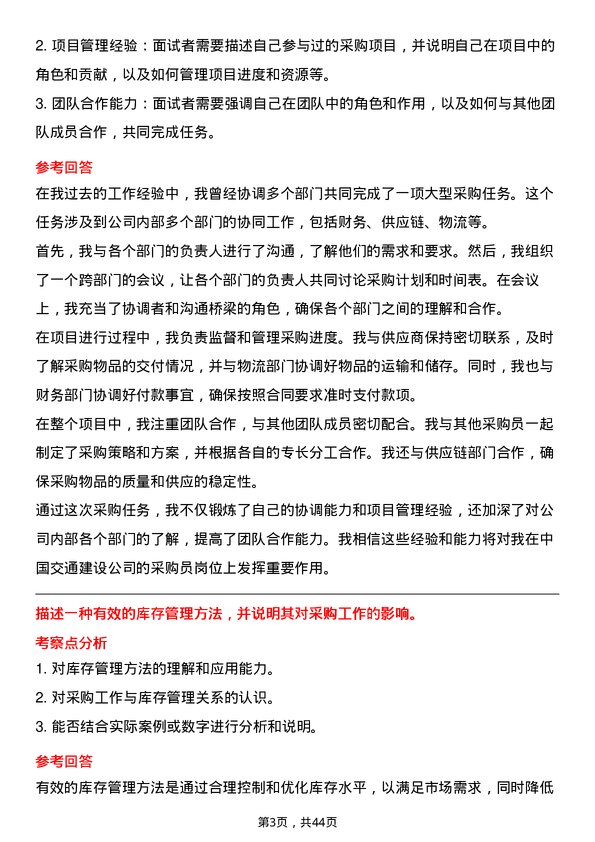 2. 项目管理经验：面试者需要描述自己参与过的采购项目，并说明自己在项目中的角色和贡献，以及如何管理项目进度和资源等。

3. 团队合作能力：面试者需要强调自己在团队中的角色和作用，以及如何与其他团队成员合作，共同完成任务。

参考回答

在我过去的工作经验中，我曾经协调多个部门共同完成了一项大型采购任务。这个任务涉及到公司内部多个部门的协同工作，包括财务、供应链、物流等。

首先，我与各个部门的负责人进行了沟通，了解他们的需求和要求。然后，我组织了一个跨部门的会议，让各个部门的负责人共同讨论采购计划和时间表。在会议上，我充当了协调者和沟通桥梁的角色，确保各个部门之间的理解和合作。

在项目进行过程中，我负责监督和管理采购进度。我与供应商保持密切联系，及时了解采购物品的交付情况，并与物流部门协调好物品的运输和储存。同时，我也与财务部门协调好付款事宜，确保按照合同要求准时支付款项。

在整个项目中，我注重团队合作，与其他团队成员密切配合。我与其他采购员一起制定了采购策略和方案，并根据各自的专长分工合作。我还与供应链部门合作，确保采购物品的质量和供应的稳定性。

通过这次采购任务，我不仅锻炼了自己的协调能力和项目管理经验，还加深了对公司内部各个部门的了解，提高了团队合作能力。我相信这些经验和能力将对我在中国交通建设公司的采购员岗位上发挥重要作用。

描述一种有效的库存管理方法，并说明其对采购工作的影响。

考察点分析

1. 对库存管理方法的理解和应用能力。

2. 对采购工作与库存管理关系的认识。

3. 能否结合实际案例或数字进行分析和说明。

参考回答

有效的库存管理方法是通过合理控制和优化库存水平，以满足市场需求，同时降低

第3页，共44页